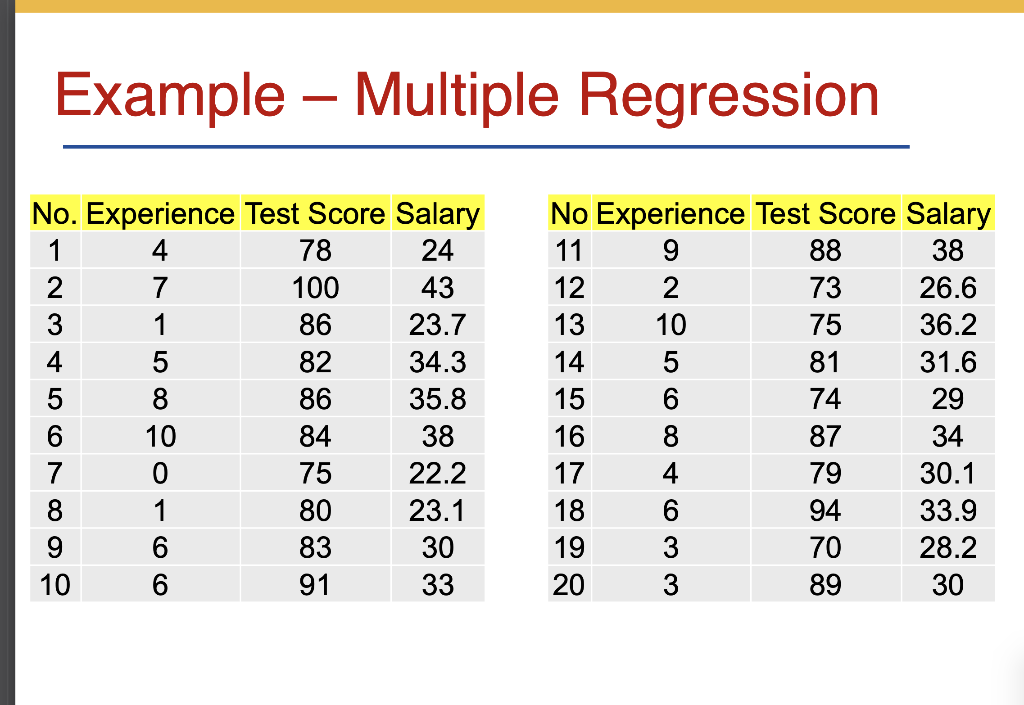 Example – Multiple Regression

| No. | Experience | Test Score | Salary |
|---|---|---|---|
| 1 | 4 | 78 | 24 |
| 2 | 7 | 100 | 43 |
| 3 | 1 | 86 | 23.7 |
| 4 | 5 | 82 | 34.3 |
| 5 | 8 | 86 | 35.8 |
| 6 | 10 | 84 | 38 |
| 7 | 0 | 75 | 22.2 |
| 8 | 1 | 80 | 23.1 |
| 9 | 6 | 83 | 30 |
| 10 | 6 | 91 | 33 |

| No | Experience | Test Score | Salary |
|---|---|---|---|
| 11 | 9 | 88 | 38 |
| 12 | 2 | 73 | 26.6 |
| 13 | 10 | 75 | 36.2 |
| 14 | 5 | 81 | 31.6 |
| 15 | 6 | 74 | 29 |
| 16 | 8 | 87 | 34 |
| 17 | 4 | 79 | 30.1 |
| 18 | 6 | 94 | 33.9 |
| 19 | 3 | 70 | 28.2 |
| 20 | 3 | 89 | 30 |